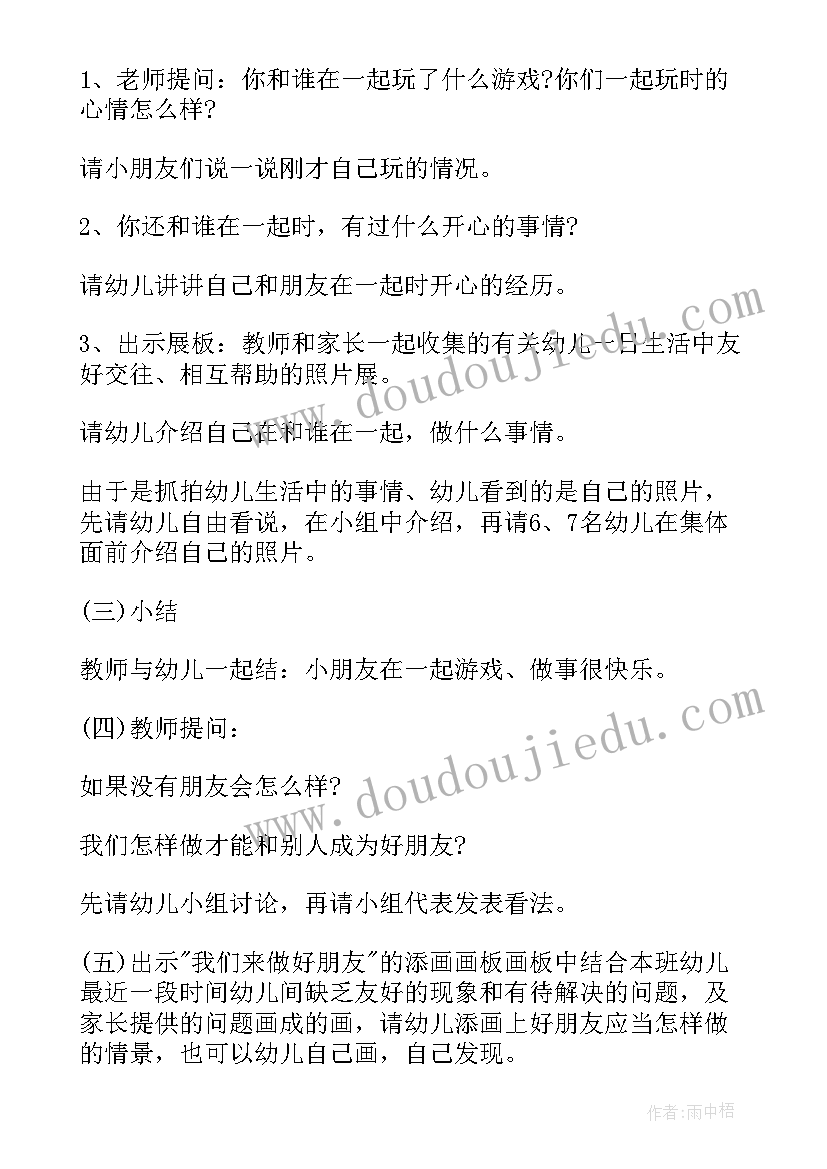 1、老师提问：你和谁在一起玩了什么游戏?你们一起玩时的心情怎么样?

请小朋友们说一说刚才自己玩的情况。

2、你还和谁在一起时，有过什么开心的事情?

请幼儿讲讲自己和朋友在一起时开心的经历。

3、出示展板：教师和家长一起收集的有关幼儿一日生活中友好交往、相互帮助的照片展。

请幼儿介绍自己在和谁在一起，做什么事情。

由于是抓拍幼儿生活中的事情、幼儿看到的是自己的照片，先请幼儿自由看说，在小组中介绍，再请6、7名幼儿在集体面前介绍自己的照片。

(三)小结

教师与幼儿一起结：小朋友在一起游戏、做事很快乐。

(四)教师提问：

如果没有朋友会怎么样?

我们怎样做才能和别人成为好朋友?

先请幼儿小组讨论，再请小组代表发表看法。

(五)出示"我们来做好朋友"的添画画板画板中结合本班幼儿最近一段时间幼儿间缺乏友好的现象和有待解决的问题，及家长提供的问题画成的画，请幼儿添画上好朋友应当怎样做的情景，也可以幼儿自己画，自己发现。

www.doudoujiedu.com

www.doudoujiedu.com

作者：雨中梧